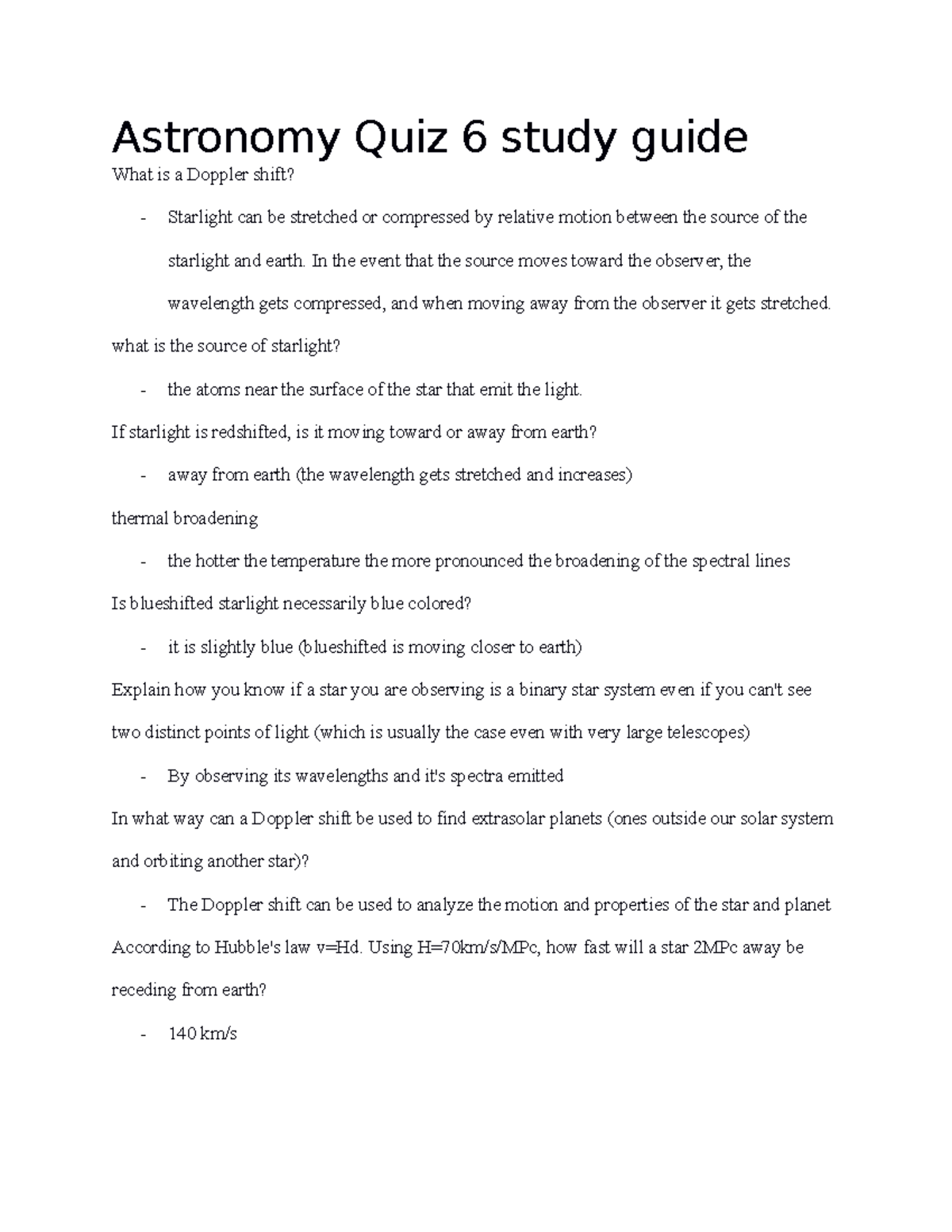 Astronomy Quiz 6 study guide

What is a Doppler shift?

- Starlight can be stretched or compressed by relative motion between the source of the starlight and earth. In the event that the source moves toward the observer, the wavelength gets compressed, and when moving away from the observer it gets stretched.

what is the source of starlight?

- the atoms near the surface of the star that emit the light.

If starlight is redshifted, is it moving toward or away from earth?

- away from earth (the wavelength gets stretched and increases)

thermal broadening

- the hotter the temperature the more pronounced the broadening of the spectral lines

Is blueshifted starlight necessarily blue colored?

- it is slightly blue (blueshifted is moving closer to earth)

Explain how you know if a star you are observing is a binary star system even if you can't see two distinct points of light (which is usually the case even with very large telescopes)

- By observing its wavelengths and it's spectra emitted

In what way can a Doppler shift be used to find extrasolar planets (ones outside our solar system and orbiting another star)?

- The Doppler shift can be used to analyze the motion and properties of the star and planet

According to Hubble's law v=Hd. Using H=70km/s/MPc, how fast will a star 2MPc away be receding from earth?

- 140 km/s